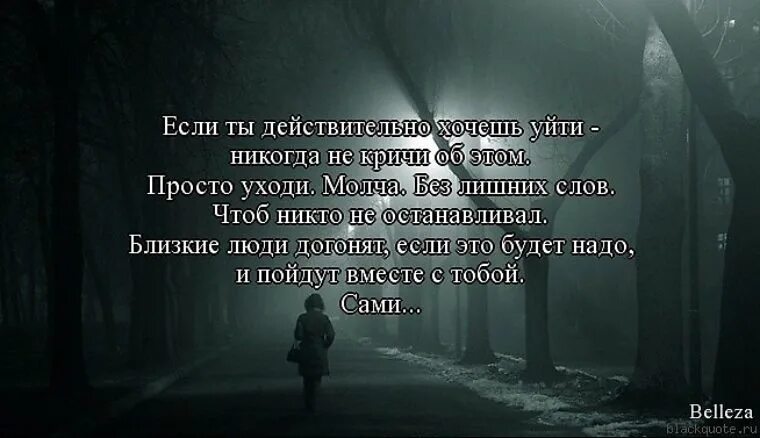 Если ты действительно хочешь уйти - никогда не кричи об этом.
Просто уходи. Молча. Без лишних слов.
Чтоб никто не останавливал.
Близкие люди догонят, если это будет надо, и пойдут вместе с тобой.
Сами...

Belleza
blackquote.ru